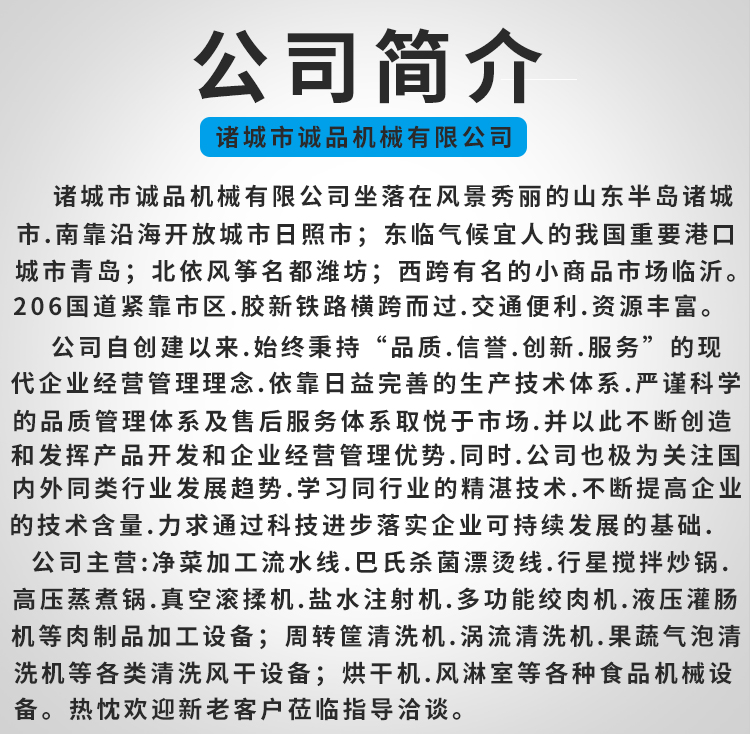 公司简介

诸城市诚品机械有限公司

诸城市诚品机械有限公司坐落在风景秀丽的山东半岛诸城市.南靠沿海开放城市日照市；东临气候宜人的我国重要港口城市青岛；北依风筝名都潍坊；西跨有名的小商品市场临沂。206国道紧靠市区.胶新铁路横跨而过.交通便利.资源丰富。

公司自创建以来.始终秉持“品质.信誉.创新.服务”的现代企业经营管理理念.依靠日益完善的生产技术体系.严谨科学的品质管理体系及售后服务体系取悦于市场.并以此不断创造和发挥产品开发和企业经营管理优势.同时.公司也极为关注国内外同类行业发展趋势.学习同行业的精湛技术.不断提高企业的技术含量.力求通过科技进步落实企业可持续发展的基础.

公司主营:净菜加工流水线.巴氏杀菌漂烫线.行星搅拌炒锅.高压蒸煮锅.真空滚揉机.盐水注射机.多功能绞肉机.液压灌肠机等肉制品加工设备；周转筐清洗机.涡流清洗机.果蔬气泡清洗机等各类清洗风干设备；烘干机.风淋室等各种食品机械设备。热忱欢迎新老客户莅临指导洽谈。